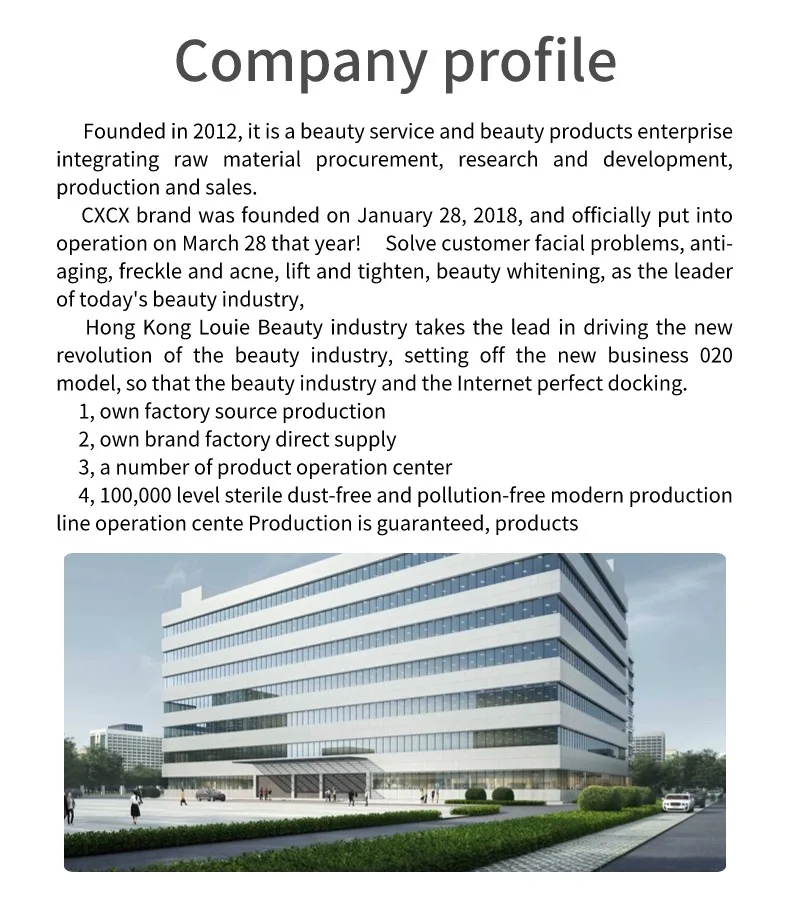 Company profile

Founded in 2012, it is a beauty service and beauty products enterprise integrating raw material procurement, research and development, production and sales.

CXCX brand was founded on January 28, 2018, and officially put into operation on March 28 that year! Solve customer facial problems, anti-aging, freckle and acne, lift and tighten, beauty whitening, as the leader of today's beauty industry,

Hong Kong Louie Beauty industry takes the lead in driving the new revolution of the beauty industry, setting off the new business 020 model, so that the beauty industry and the Internet perfect docking.

1, own factory source production

2, own brand factory direct supply

3, a number of product operation center

4, 100,000 level sterile dust-free and pollution-free modern production line operation cente Production is guaranteed, products